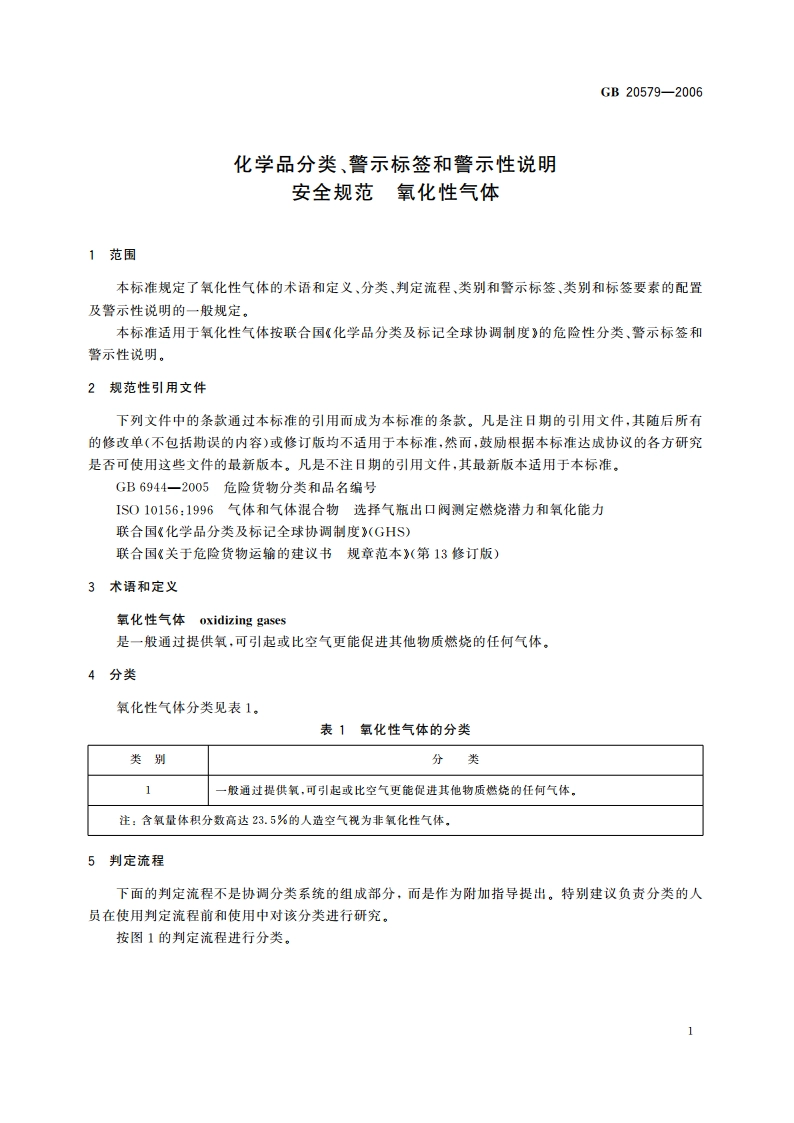 GB 20579—2006

化学品分类、警示标签和警示性说明
安全规范　氧化性气体

1　范围

本标准规定了氧化性气体的术语和定义、分类、判定流程、类别和警示标签、类别和标签要素的配置及警示性说明的一般规定。

本标准适用于氧化性气体按联合国《化学品分类及标记全球协调制度》的危险性分类、警示标签和警示性说明。

2　规范性引用文件

下列文件中的条款通过本标准的引用而成为本标准的条款。凡是注日期的引用文件，其随后所有的修改单(不包括勘误的内容)或修订版均不适用于本标准，然而，鼓励根据本标准达成协议的各方研究是否可使用这些文件的最新版本。凡是不注日期的引用文件，其最新版本适用于本标准。

GB 6944—2005　危险货物分类和品名编号

ISO 10156:1996　气体和气体混合物　选择气瓶出口阀测定燃烧潜力和氧化能力

联合国《化学品分类及标记全球协调制度》(GHS)

联合国《关于危险货物运输的建议书　规章范本》(第13修订版)

3　术语和定义

氧化性气体　oxidizing gases

是一般通过提供氧，可引起或比空气更能促进其他物质燃烧的任何气体。

4　分类

氧化性气体分类见表1。

表1　氧化性气体的分类

| 类　别 | 分　　类 |
|---|---|
| 1 | 一般通过提供氧，可引起或比空气更能促进其他物质燃烧的任何气体。 |
| 注：含氧量体积分数高达23.5%的人造空气视为非氧化性气体。 | |

5　判定流程

下面的判定流程不是协调分类系统的组成部分，而是作为附加指导提出。特别建议负责分类的人员在使用判定流程前和使用中对该分类进行研究。

按图1的判定流程进行分类。

1